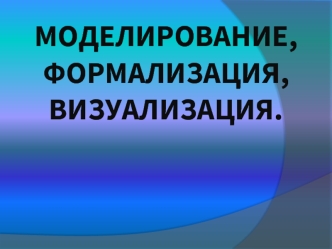 МОДЕЛИРОВАНИЕ, ФОРМАЛИЗАЦИЯ, ВИЗУАЛИЗАЦИЯ.